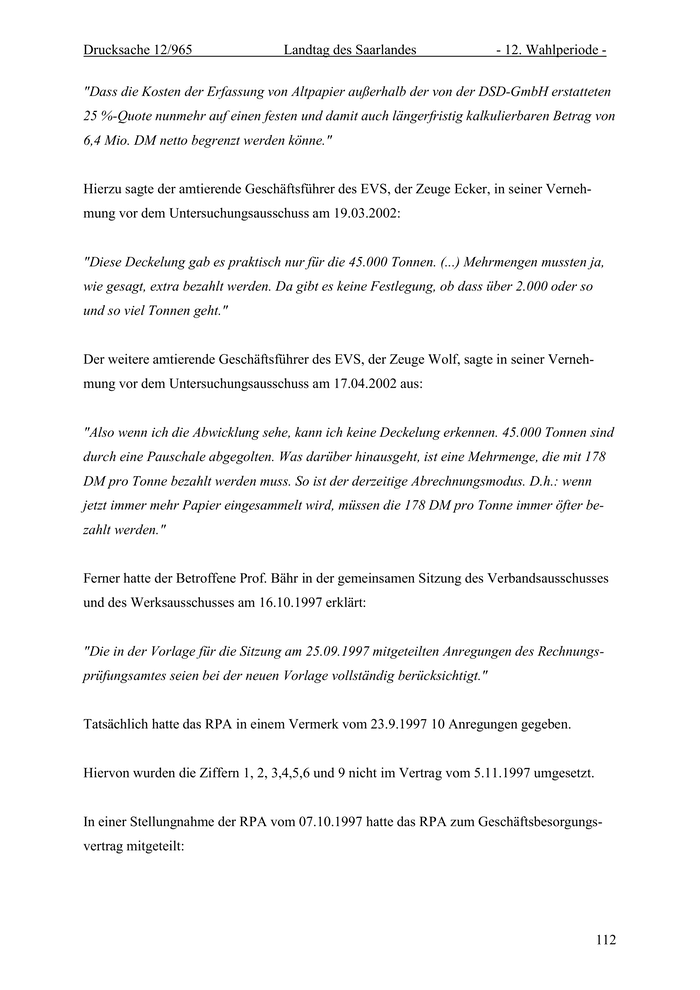 Drucksache 12/965 Landtag des Saarlandes - 12. Wahlperiode -

"Dass die Kosten der Erfassung von Altpapier außerhalb der von der DSD-GmbH erstatteten 25 %-Quote nunmehr auf einen festen und damit auch längerfristig kalkulierbaren Betrag von 6,4 Mio. DM netto begrenzt werden könne."

Hierzu sagte der amtierende Geschäftsführer des EVS, der Zeuge Ecker, in seiner Vernehmung vor dem Untersuchungsausschuss am 19.03.2002:

"Diese Deckelung gab es praktisch nur für die 45.000 Tonnen. (...) Mehrmengen mussten ja, wie gesagt, extra bezahlt werden. Da gibt es keine Festlegung, ob dass über 2.000 oder so und so viel Tonnen geht."

Der weitere amtierende Geschäftsführer des EVS, der Zeuge Wolf, sagte in seiner Vernehmung vor dem Untersuchungsausschuss am 17.04.2002 aus:

"Also wenn ich die Abwicklung sehe, kann ich keine Deckelung erkennen. 45.000 Tonnen sind durch eine Pauschale abgegolten. Was darüber hinausgeht, ist eine Mehrmenge, die mit 178 DM pro Tonne bezahlt werden muss. So ist der derzeitige Abrechnungsmodus. D.h.: wenn jetzt immer mehr Papier eingesammelt wird, müssen die 178 DM pro Tonne immer öfter bezahlt werden."

Ferner hatte der Betroffene Prof. Bähr in der gemeinsamen Sitzung des Verbandsausschusses und des Werksausschusses am 16.10.1997 erklärt:

"Die in der Vorlage für die Sitzung am 25.09.1997 mitgeteilten Anregungen des Rechnungsprüfungsamtes seien bei der neuen Vorlage vollständig berücksichtigt."

Tatsächlich hatte das RPA in einem Vermerk vom 23.9.1997 10 Anregungen gegeben.

Hiervon wurden die Ziffern 1, 2, 3,4,5,6 und 9 nicht im Vertrag vom 5.11.1997 umgesetzt.

In einer Stellungnahme der RPA vom 07.10.1997 hatte das RPA zum Geschäftsbesorgungsvertrag mitgeteilt:

112